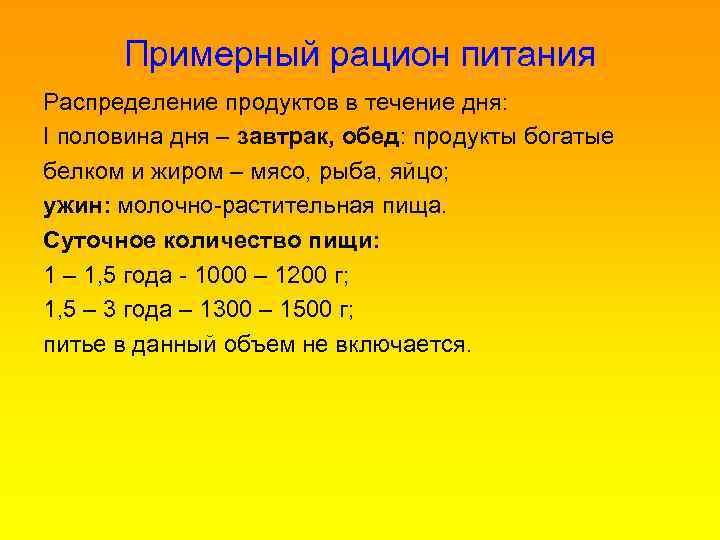 Примерный рацион питания

Распределение продуктов в течение дня:

I половина дня – завтрак, обед: продукты богатые белком и жиром – мясо, рыба, яйцо;

ужин: молочно-растительная пища.

Суточное количество пищи:

1 – 1,5 года - 1000 – 1200 г;

1,5 – 3 года – 1300 – 1500 г;

питье в данный объем не включается.